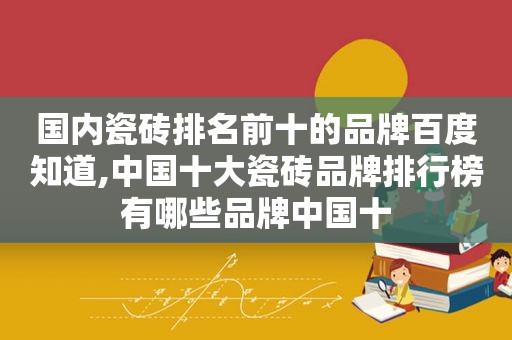 国内瓷砖排名前十的品牌百度知道,中国十大瓷砖品牌排行榜有哪些品牌中国十